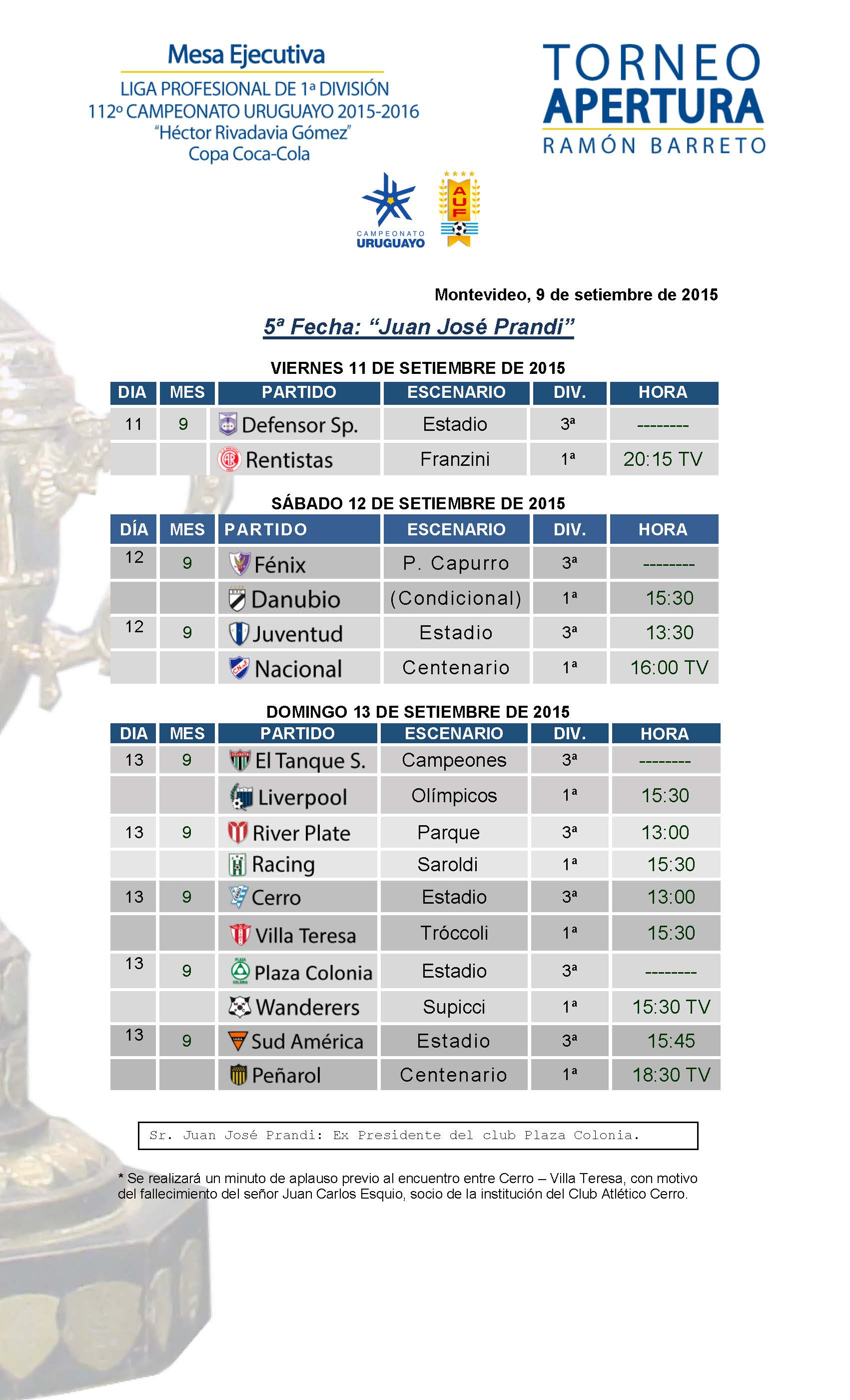 Mesa Ejecutiva
LIGA PROFESIONAL DE 1ª DIVISIÓN
112º CAMPEONATO URUGUAYO 2015-2016
"Héctor Rivadavia Gómez"
Copa Coca-Cola

TORNEO
APERTURA
RAMÓN BARRETO

CAMPEONATO
URUGUAYO

AUF

Montevideo, 9 de setiembre de 2015

5ª Fecha: "Juan José Prandi"

VIERNES 11 DE SETIEMBRE DE 2015

| DIA | MES | PARTIDO | ESCENARIO | DIV. | HORA |
|---|---|---|---|---|---|
| 11 | 9 | Defensor Sp. | Estadio | 3ª | -------- |
| | | Rentistas | Franzini | 1ª | 20:15 TV |

SÁBADO 12 DE SETIEMBRE DE 2015

| DÍA | MES | PARTIDO | ESCENARIO | DIV. | HORA |
|---|---|---|---|---|---|
| 12 | 9 | Fénix | P. Capurro | 3ª | -------- |
| | | Danubio | (Condicional) | 1ª | 15:30 |
| 12 | 9 | Juventud | Estadio | 3ª | 13:30 |
| | | Nacional | Centenario | 1ª | 16:00 TV |

DOMINGO 13 DE SETIEMBRE DE 2015

| DIA | MES | PARTIDO | ESCENARIO | DIV. | HORA |
|---|---|---|---|---|---|
| 13 | 9 | El Tanque S. | Campeones | 3ª | -------- |
| | | Liverpool | Olímpicos | 1ª | 15:30 |
| 13 | 9 | River Plate | Parque | 3ª | 13:00 |
| | | Racing | Saroldi | 1ª | 15:30 |
| 13 | 9 | Cerro | Estadio | 3ª | 13:00 |
| | | Villa Teresa | Tróccoli | 1ª | 15:30 |
| 13 | 9 | Plaza Colonia | Estadio | 3ª | -------- |
| | | Wanderers | Supicci | 1ª | 15:30 TV |
| 13 | 9 | Sud América | Estadio | 3ª | 15:45 |
| | | Peñarol | Centenario | 1ª | 18:30 TV |

Sr. Juan José Prandi: Ex Presidente del club Plaza Colonia.

* Se realizará un minuto de aplauso previo al encuentro entre Cerro – Villa Teresa, con motivo del fallecimiento del señor Juan Carlos Esquio, socio de la institución del Club Atlético Cerro.